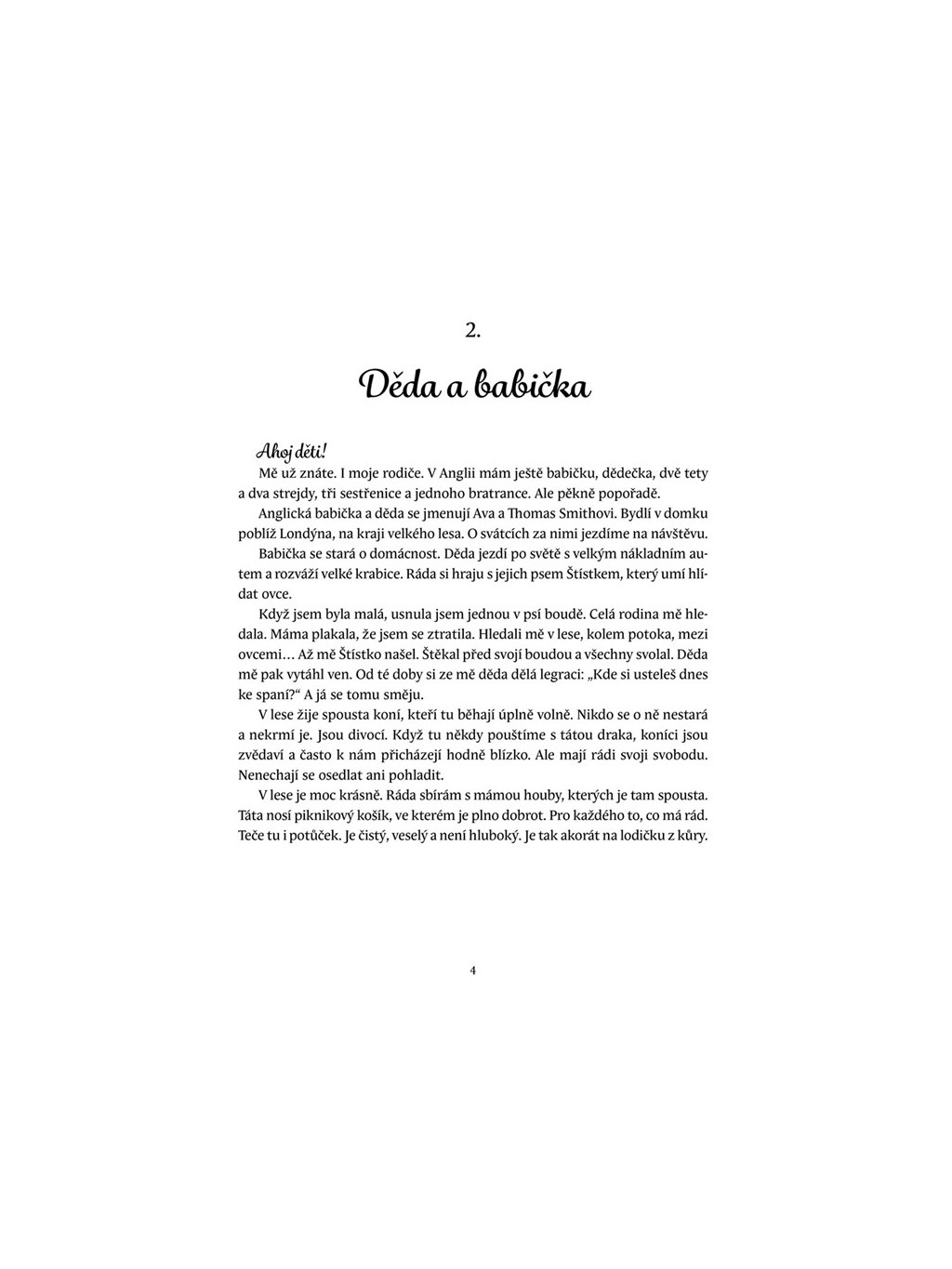 2.

Děda a babička

Ahoj děti!

Mě už znáte. I moje rodiče. V Anglii mám ještě babičku, dědečka, dvě tety a dva strejdy, tři sestřenice a jednoho bratrance. Ale pěkně popořadě.

Anglická babička a děda se jmenují Ava a Thomas Smithovi. Bydlí v domku poblíž Londýna, na kraji velkého lesa. O svátcích za nimi jezdíme na návštěvu.

Babička se stará o domácnost. Děda jezdí po světě s velkým nákladním autem a rozváží velké krabice. Ráda si hraju s jejich psem Štístkem, který umí hlídat ovce.

Když jsem byla malá, usnula jsem jednou v psí boudě. Celá rodina mě hledala. Máma plakala, že jsem se ztratila. Hledali mě v lese, kolem potoka, mezi ovcemi… Až mě Štístko našel. Štěkal před svojí boudou a všechny svolal. Děda mě pak vytáhl ven. Od té doby si ze mě děda dělá legraci: „Kde si usteleš dnes ke spaní?“ A já se tomu směju.

V lese žije spousta koní, kteří tu běhají úplně volně. Nikdo se o ně nestará a nekrmí je. Jsou divocí. Když tu někdy pouštíme s tátou draka, koníci jsou zvědaví a často k nám přicházejí hodně blízko. Ale mají rádi svoji svobodu. Nenechají se osedlat ani pohladit.

V lese je moc krásně. Ráda sbírám s mámou houby, kterých je tam spousta. Táta nosí piknikový košík, ve kterém je plno dobrot. Pro každého to, co má rád. Teče tu i potůček. Je čistý, veselý a není hluboký. Je tak akorát na lodičku z kůry.

4